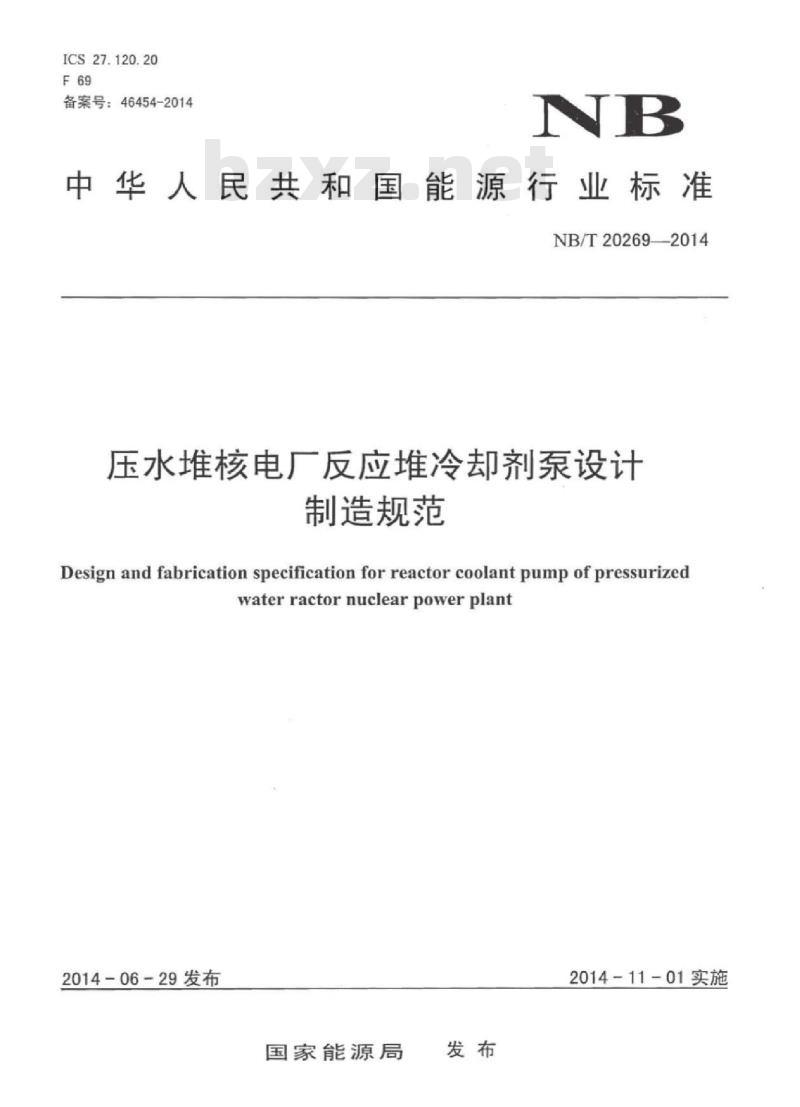 ICS 27.120.20
F 69
备案号：46454-2014

NB

bzxz.net

中华人民共和国能源行业标准

NB/T 20269—2014

压水堆核电厂反应堆冷却剂泵设计制造规范

Design and fabrication specification for reactor coolant pump of pressurized water ractor nuclear power plant

2014-06-29 发布

2014-11-01 实施

国家能源局 发布